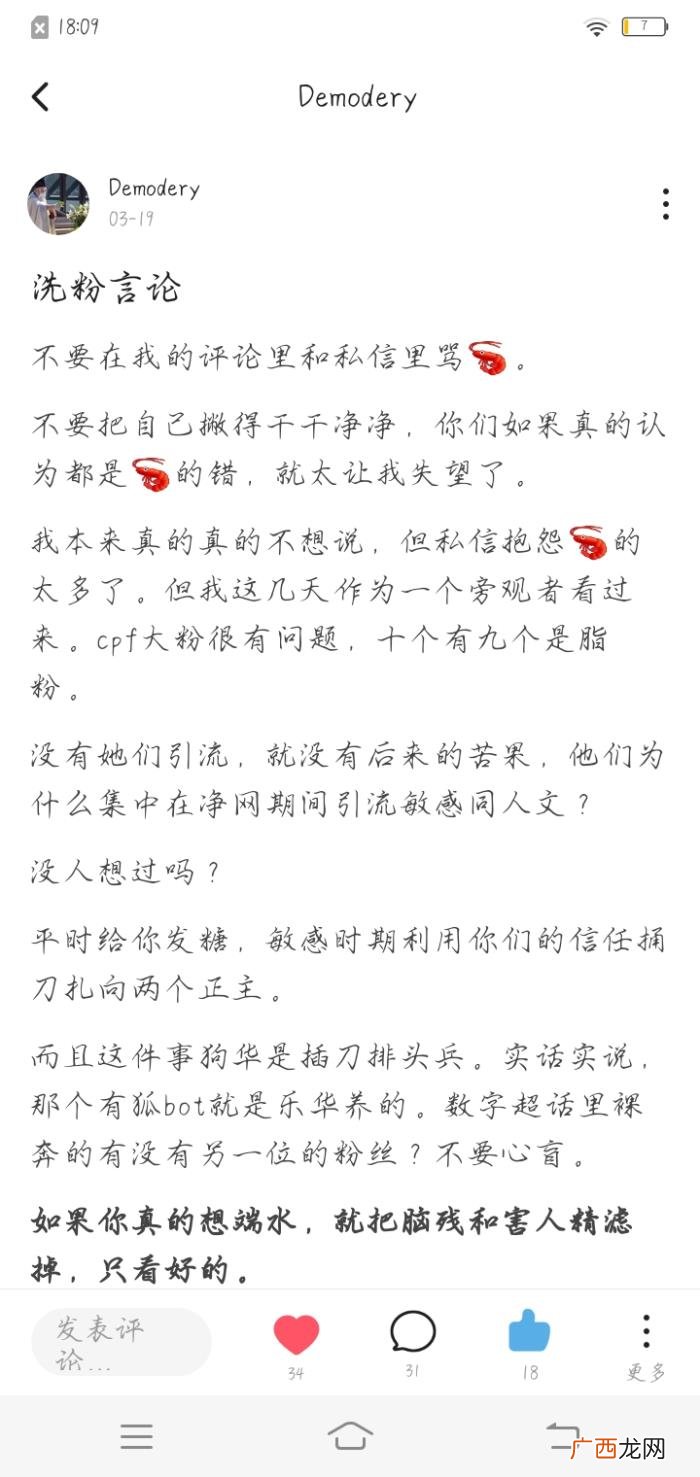 18:09

7

Demodery

Demodery
03-19

洗粉言论

不要在我的评论里和私信里骂🦐。

不要把自己撇得干干净净，你们如果真的认为都是🦐的错，就太让我失望了。

我本来真的真的不想说，但私信抱怨🦐的太多了。但我这几天作为一个旁观者看过来。cpf大粉很有问题，十个有九个是脂粉。

没有她们引流，就没有后来的苦果，他们为什么集中在净网期间引流敏感同人文？

没人想过吗？

平时给你发糖，敏感时期利用你们的信任捅刀扎向两个正主。

而且这件事狗华是插刀排头兵。实话实说，那个有狐bot就是乐华养的。数字超话里裸奔的有没有另一位的粉丝？不要心盲。

如果你真的想端水，就把脑残和害人精滤掉，只看好的。

发表评论...

34

31

18

更多

广西龙网